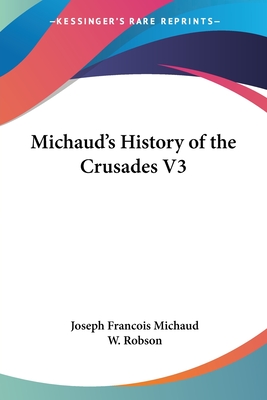 —KESSINGER'S RARE REPRINTS—

Michaud's History of the Crusades V3

Joseph Francois Michaud
W. Robson